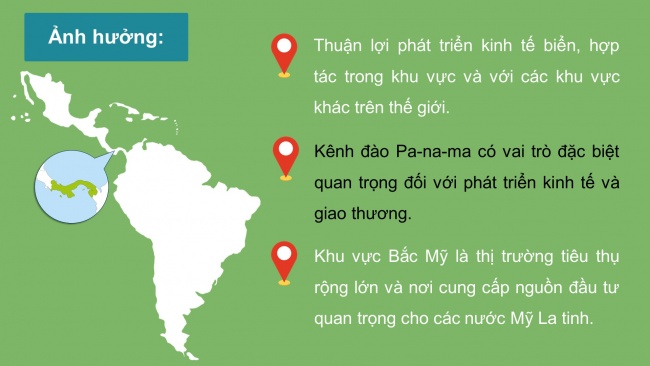 Ảnh hưởng:

Thuận lợi phát triển kinh tế biển, hợp tác trong khu vực và với các khu vực khác trên thế giới.

Kênh đào Pa-na-ma có vai trò đặc biệt quan trọng đối với phát triển kinh tế và giao thương.

Khu vực Bắc Mỹ là thị trường tiêu thụ rộng lớn và nơi cung cấp nguồn đầu tư quan trọng cho các nước Mỹ La tinh.